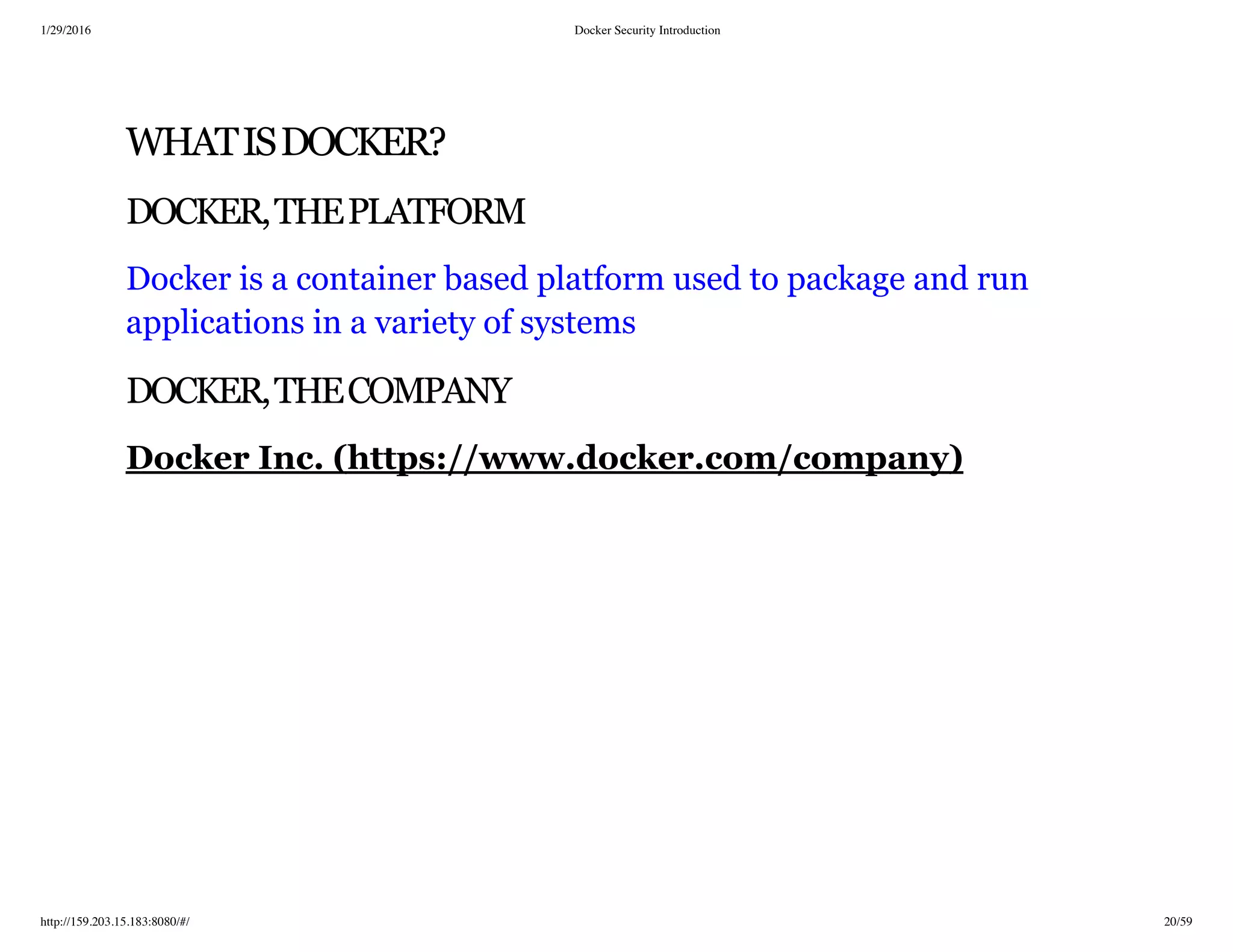 1/29/2016 Docker Security Introduction

WHAT IS DOCKER?

DOCKER, THE PLATFORM

Docker is a container based platform used to package and run applications in a variety of systems

DOCKER, THE COMPANY

Docker Inc. (https://www.docker.com/company)

http://159.203.15.183:8080/#/ 20/59